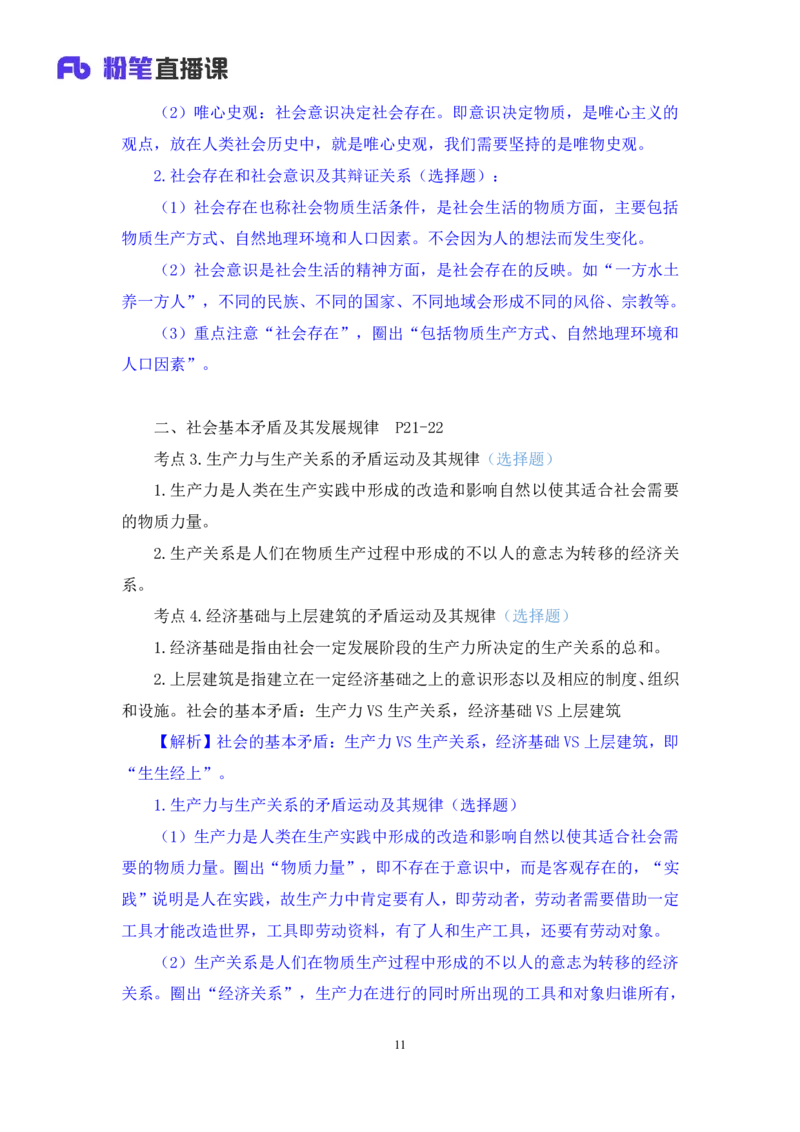 Fb 粉笔直播课

（2）唯心史观：社会意识决定社会存在。即意识决定物质，是唯心主义的观点，放在人类社会历史中，就是唯心史观，我们需要坚持的是唯物史观。

2.社会存在和社会意识及其辩证关系（选择题）：

（1）社会存在也称社会物质生活条件，是社会生活的物质方面，主要包括物质生产方式、自然地理环境和人口因素。不会因为人的想法而发生变化。

（2）社会意识是社会生活的精神方面，是社会存在的反映。如“一方水土养一方人”，不同的民族、不同的国家、不同地域会形成不同的风俗、宗教等。

（3）重点注意“社会存在”，圈出“包括物质生产方式、自然地理环境和人口因素”。

二、社会基本矛盾及其发展规律 P21-22

考点3.生产力与生产关系的矛盾运动及其规律（选择题）

1.生产力是人类在生产实践中形成的改造和影响自然以使其适合社会需要的物质力量。

2.生产关系是人们在物质生产过程中形成的不以人的意志为转移的经济关系。

考点4.经济基础与上层建筑的矛盾运动及其规律（选择题）

1.经济基础是指由社会一定发展阶段的生产力所决定的生产关系的总和。

2.上层建筑是指建立在一定经济基础之上的意识形态以及相应的制度、组织和设施。社会的基本矛盾：生产力VS生产关系，经济基础VS上层建筑

【解析】社会的基本矛盾：生产力VS生产关系，经济基础VS上层建筑，即“生生经上”。

1.生产力与生产关系的矛盾运动及其规律（选择题）

（1）生产力是人类在生产实践中形成的改造和影响自然以使其适合社会需要的物质力量。圈出“物质力量”，即不存在于意识中，而是客观存在的，“实践”说明是人在实践，故生产力中肯定要有人，即劳动者，劳动者需要借助一定工具才能改造世界，工具即劳动资料，有了人和生产工具，还要有劳动对象。

（2）生产关系是人们在物质生产过程中形成的不以人的意志为转移的经济关系。圈出“经济关系”，生产力在进行的同时所出现的工具和对象归谁所有，

11